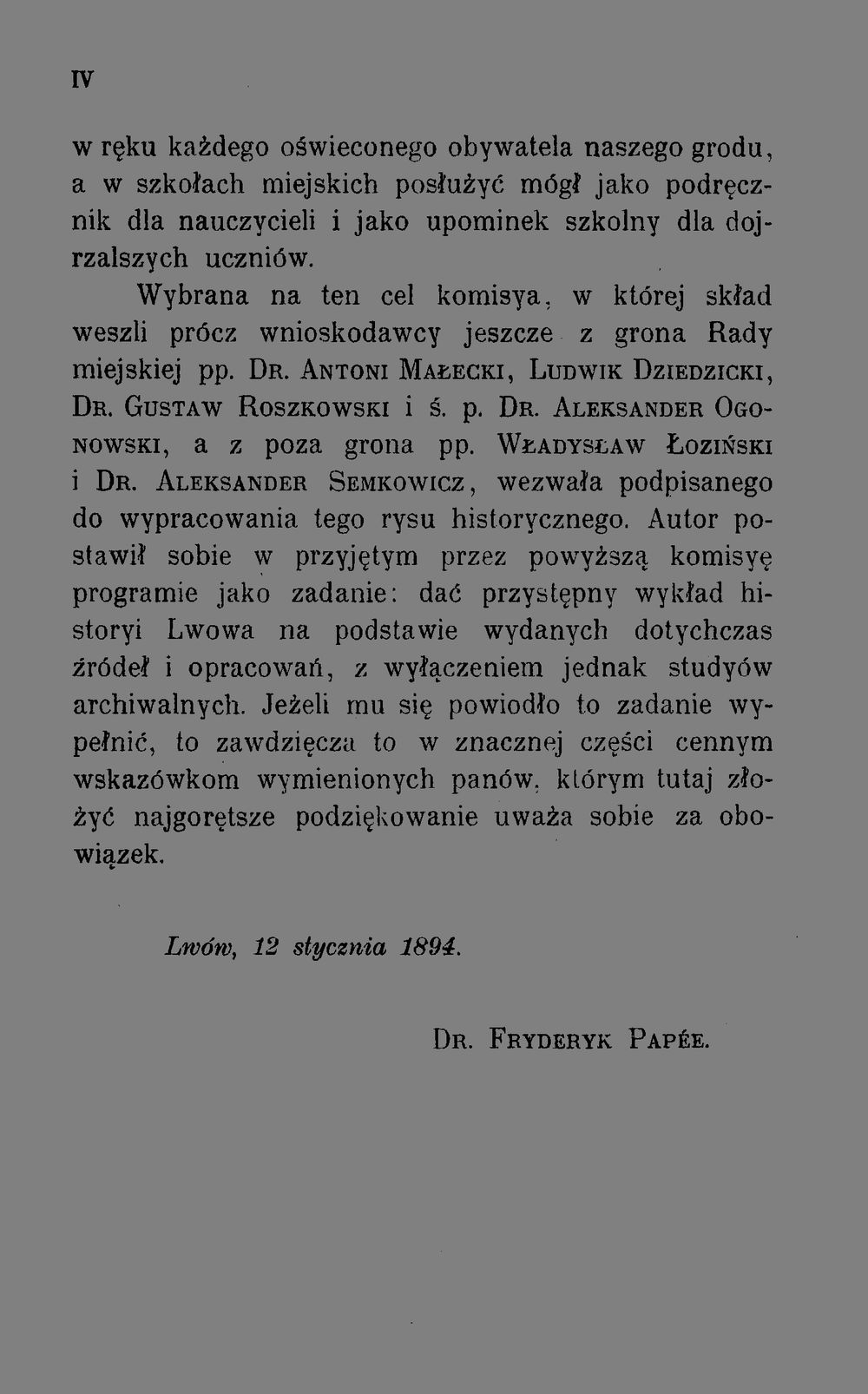 IV

w ręku każdego oświeconego obywatela naszego grodu, a w szkołach miejskich posłużyć mógł jako podręcznik dla nauczycieli i jako upominek szkolny dla dojrzalszych uczniów.

Wybrana na ten cel komisya, w której skład weszli prócz wnioskodawcy jeszcze z grona Rady miejskiej pp. Dr. Antoni Małecki, Ludwik Dziedzicki, Dr. Gustaw Roszkowski i ś. p. Dr. Aleksander Ogonowski, a z poza grona pp. Władysław Łoziński i Dr. Aleksander Semkowicz, wezwała podpisanego do wypracowania tego rysu historycznego. Autor postawił sobie w przyjętym przez powyższą komisyę programie jako zadanie: dać przystępny wykład historyi Lwowa na podstawie wydanych dotychczas źródeł i opracowań, z wyłączeniem jednak studyów archiwalnych. Jeżeli mu się powiodło to zadanie wypełnić, to zawdzięcza to w znacznej części cennym wskazówkom wymienionych panów, którym tutaj złożyć najgorętsze podziękowanie uważa sobie za obowiązek.

Lwów, 12 stycznia 1894.

Dr. Fryderyk Papée.